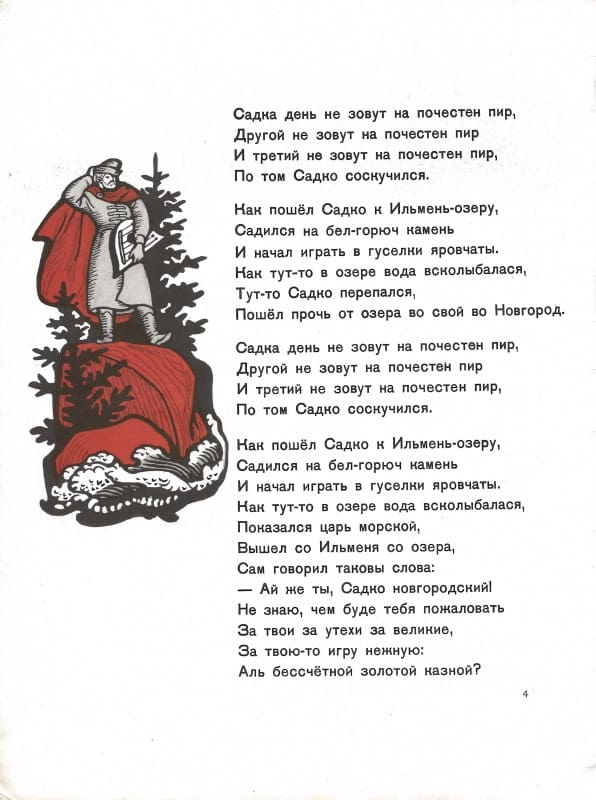 Садка день не зовут на почестен пир,
Другой не зовут на почестен пир
И третий не зовут на почестен пир,
По том Садко соскучился.

Как пошёл Садко к Ильмень-озеру,
Садился на бел-горюч камень
И начал играть в гуселки яровчаты.
Как тут-то в озере вода всколыбалася,
Тут-то Садко перепался,
Пошёл прочь от озера во свой во Новгород.

Садка день не зовут на почестен пир,
Другой не зовут на почестен пир
И третий не зовут на почестен пир,
По том Садко соскучился.

Как пошёл Садко к Ильмень-озеру,
Садился на бел-горюч камень
И начал играть в гуселки яровчаты.
Как тут-то в озере вода всколыбалася,
Показался царь морской,
Вышел со Ильменя со озера,
Сам говорил таковы слова:
— Ай же ты, Садко новгородский!
Не знаю, чем буде тебя пожаловать
За твои за утехи за великие,
За твою-то игру нежную:
Аль бессчётной золотой казной?

4